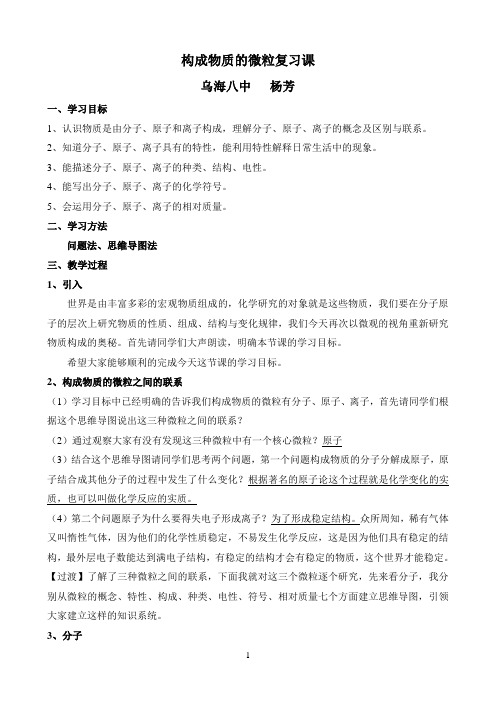 构成物质的微粒复习课

乌海八中　　杨芳

一、学习目标

1、认识物质是由分子、原子和离子构成，理解分子、原子、离子的概念及区别与联系。

2、知道分子、原子、离子具有的特性，能利用特性解释日常生活中的现象。

3、能描述分子、原子、离子的种类、结构、电性。

4、能写出分子、原子、离子的化学符号。

5、会运用分子、原子、离子的相对质量。

二、学习方法

问题法、思维导图法

三、教学过程

1、引入

世界是由丰富多彩的宏观物质组成的，化学研究的对象就是这些物质，我们要在分子原子的层次上研究物质的性质、组成、结构与变化规律，我们今天再次以微观的视角重新研究物质构成的奥秘。首先请同学们大声朗读，明确本节课的学习目标。

希望大家能够顺利的完成今天这节课的学习目标。

2、构成物质的微粒之间的联系

（1）学习目标中已经明确的告诉我们构成物质的微粒有分子、原子、离子，首先请同学们根据这个思维导图说出这三种微粒之间的联系？

（2）通过观察大家有没有发现这三种微粒中有一个核心微粒？原子

（3）结合这个思维导图请同学们思考两个问题，第一个问题构成物质的分子分解成原子，原子结合成其他分子的过程中发生了什么变化？根据著名的原子论这个过程就是化学变化的实质，也可以叫做化学反应的实质。

（4）第二个问题原子为什么要得失电子形成离子？为了形成稳定结构。众所周知，稀有气体又叫惰性气体，因为他们的化学性质稳定，不易发生化学反应，这是因为他们具有稳定的结构，最外层电子数能达到满电子结构，有稳定的结构才会有稳定的物质，这个世界才能稳定。

【过渡】了解了三种微粒之间的联系，下面我就对这三个微粒逐个研究，先来看分子，我分别从微粒的概念、特性、构成、种类、电性、符号、相对质量七个方面建立思维导图，引领大家建立这样的知识系统。

3、分子

1